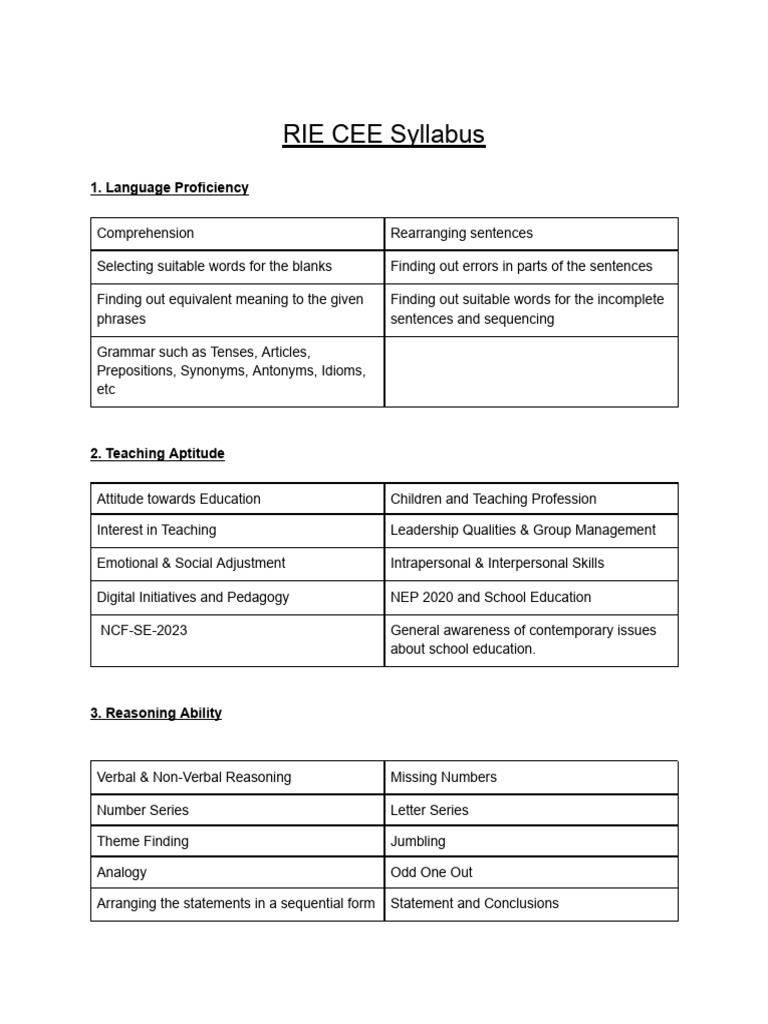 RIE CEE Syllabus

1. Language Proficiency

| Comprehension | Rearranging sentences |
|---|---|
| Selecting suitable words for the blanks | Finding out errors in parts of the sentences |
| Finding out equivalent meaning to the given phrases | Finding out suitable words for the incomplete sentences and sequencing |
| Grammar such as Tenses, Articles, Prepositions, Synonyms, Antonyms, Idioms, etc | |

2. Teaching Aptitude

| Attitude towards Education | Children and Teaching Profession |
|---|---|
| Interest in Teaching | Leadership Qualities & Group Management |
| Emotional & Social Adjustment | Intrapersonal & Interpersonal Skills |
| Digital Initiatives and Pedagogy | NEP 2020 and School Education |
| NCF-SE-2023 | General awareness of contemporary issues about school education. |

3. Reasoning Ability

| Verbal & Non-Verbal Reasoning | Missing Numbers |
|---|---|
| Number Series | Letter Series |
| Theme Finding | Jumbling |
| Analogy | Odd One Out |
| Arranging the statements in a sequential form | Statement and Conclusions |